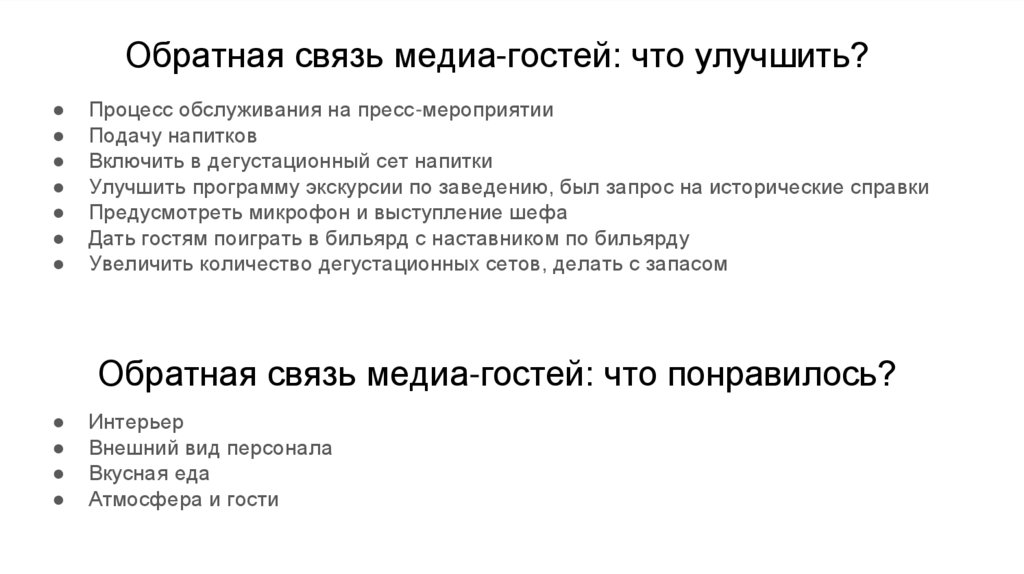 Обратная связь медиа-гостей: что улучшить?

• Процесс обслуживания на пресс-мероприятии
• Подачу напитков
• Включить в дегустационный сет напитки
• Улучшить программу экскурсии по заведению, был запрос на исторические справки
• Предусмотреть микрофон и выступление шефа
• Дать гостям поиграть в бильярд с наставником по бильярду
• Увеличить количество дегустационных сетов, делать с запасом

Обратная связь медиа-гостей: что понравилось?

• Интерьер
• Внешний вид персонала
• Вкусная еда
• Атмосфера и гости